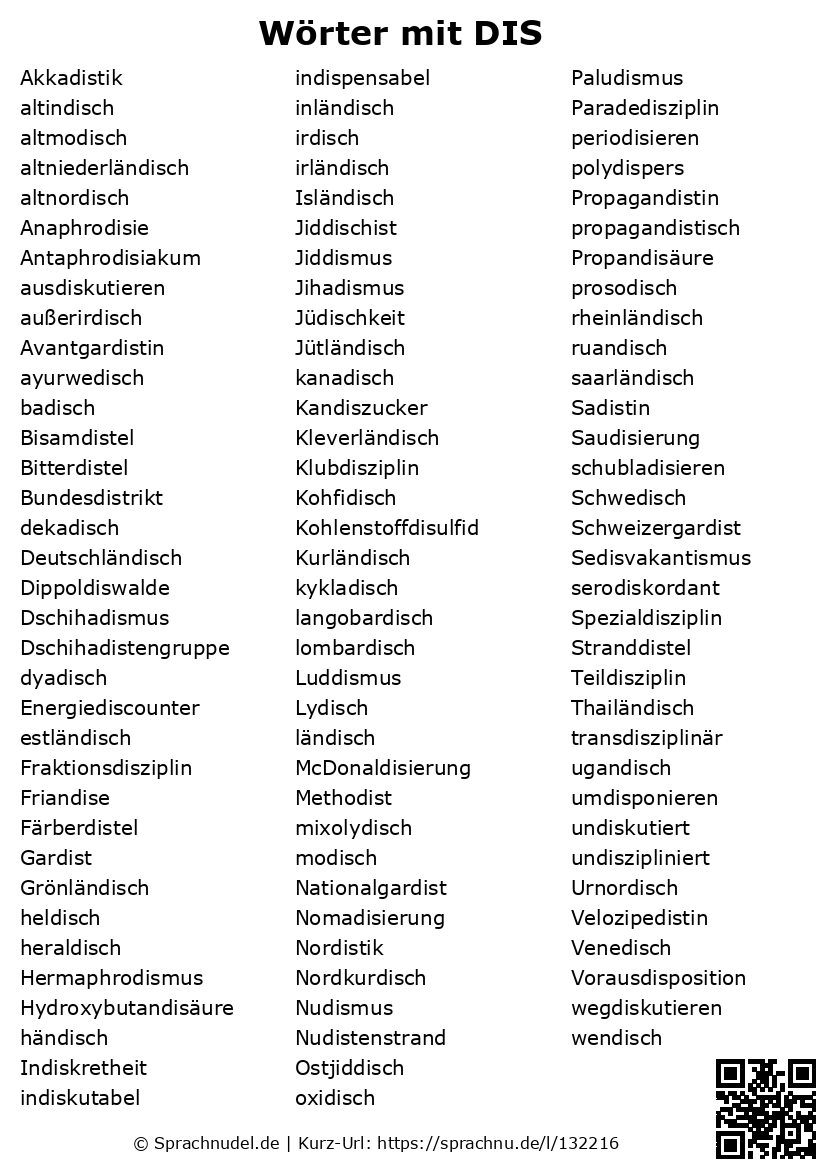 Wörter mit DIS

Akkadistik
altindisch
altmodisch
altniederländisch
altnordisch
Anaphrodisie
Antaphrodisiakum
ausdiskutieren
außerirdisch
Avantgardistin
ayurwedisch
badisch
Bisamdistel
Bitterdistel
Bundesdistrikt
dekadisch
Deutschländisch
Dippoldiswalde
Dschihadismus
Dschihadistengruppe
dyadisch
Energiediscounter
estländisch
Fraktionsdisziplin
Friandise
Färberdistel
Gardist
Grönländisch
heldisch
heraldisch
Hermaphrodismus
Hydroxybutandisäure
händisch
Indiskretheit
indiskutabel

indispensabel
inländisch
irdisch
irländisch
Isländisch
Jiddischist
Jiddismus
Jihadismus
Jüdischkeit
Jütländisch
kanadisch
Kandiszucker
Kleverländisch
Klubdisziplin
Kohfidisch
Kohlenstoffdisulfid
Kurländisch
kykladisch
langobardisch
lombardisch
Luddismus
Lydisch
ländisch
McDonaldisierung
Methodist
mixolydisch
modisch
Nationalgardist
Nomadisierung
Nordistik
Nordkurdisch
Nudismus
Nudistenstrand
Ostjiddisch
oxidisch

Paludismus
Paradedisziplin
periodisieren
polydispers
Propagandistin
propagandistisch
Propandisäure
prosodisch
rheinländisch
ruandisch
saarländisch
Sadistin
Saudisierung
schubladisieren
Schwedisch
Schweizergardist
Sedisvakantismus
serodiskordant
Spezialdisziplin
Stranddistel
Teildisziplin
Thailändisch
transdisziplinär
ugandisch
umdisponieren
undiskutiert
undiszipliniert
Urnordisch
Velozipedistin
Venedisch
Vorausdisposition
wegdiskutieren
wendisch

© Sprachnudel.de | Kurz-Url: https://sprachnu.de/l/132216